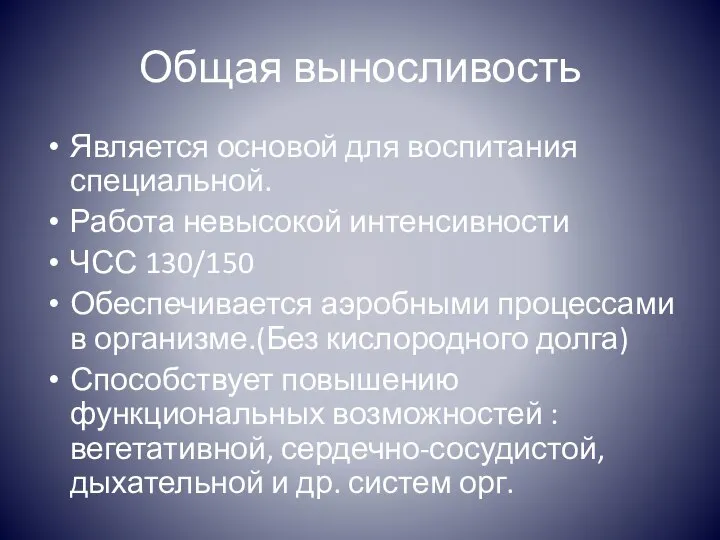 Общая выносливость

• Является основой для воспитания специальной.
• Работа невысокой интенсивности
• ЧСС 130/150
• Обеспечивается аэробными процессами в организме.(Без кислородного долга)
• Способствует повышению функциональных возможностей : вегетативной, сердечно-сосудистой, дыхательной и др. систем орг.